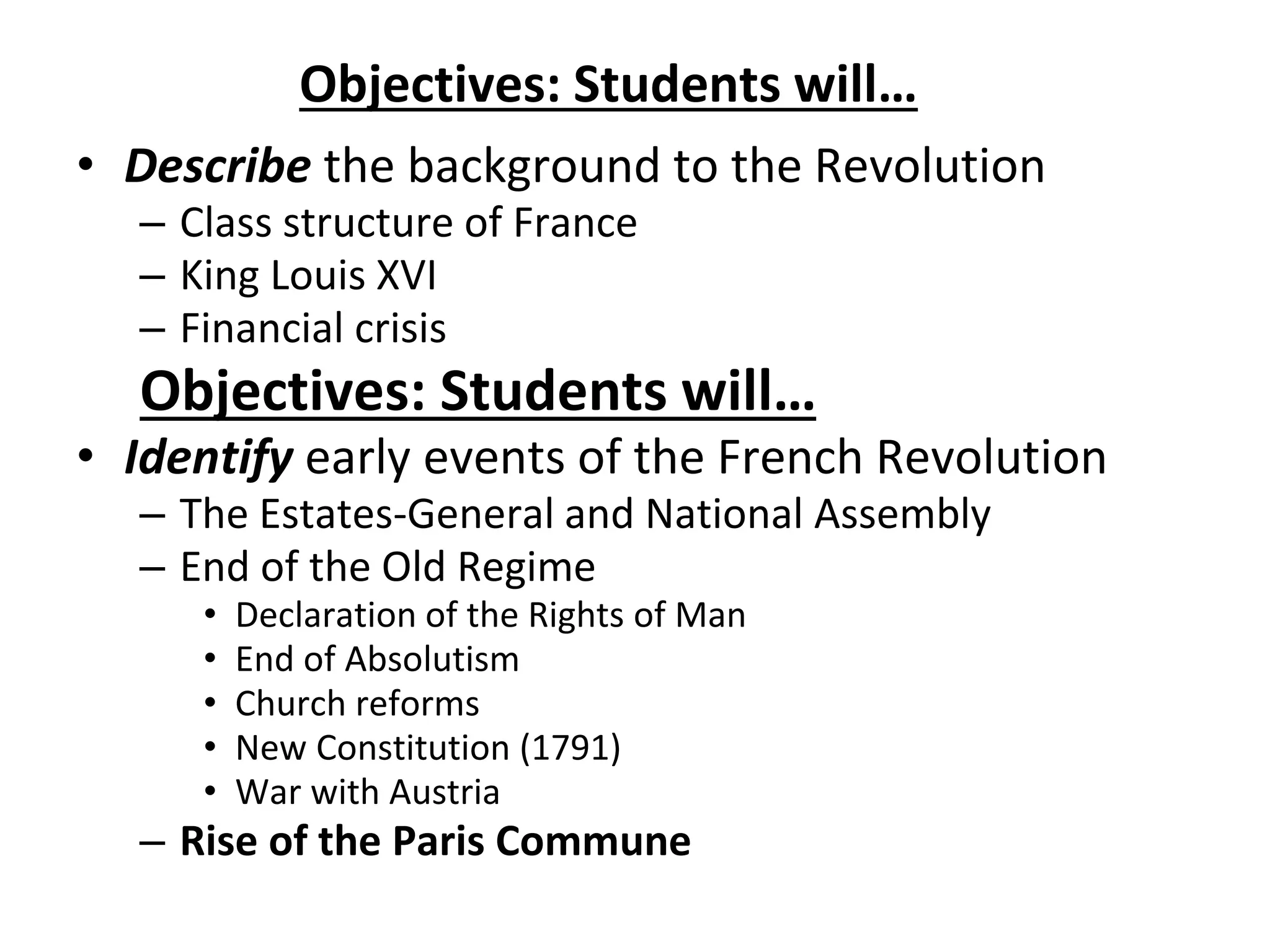 Objectives: Students will…

• Describe the background to the Revolution
– Class structure of France
– King Louis XVI
– Financial crisis

Objectives: Students will…

• Identify early events of the French Revolution
– The Estates-General and National Assembly
– End of the Old Regime
• Declaration of the Rights of Man
• End of Absolutism
• Church reforms
• New Constitution (1791)
• War with Austria
– Rise of the Paris Commune